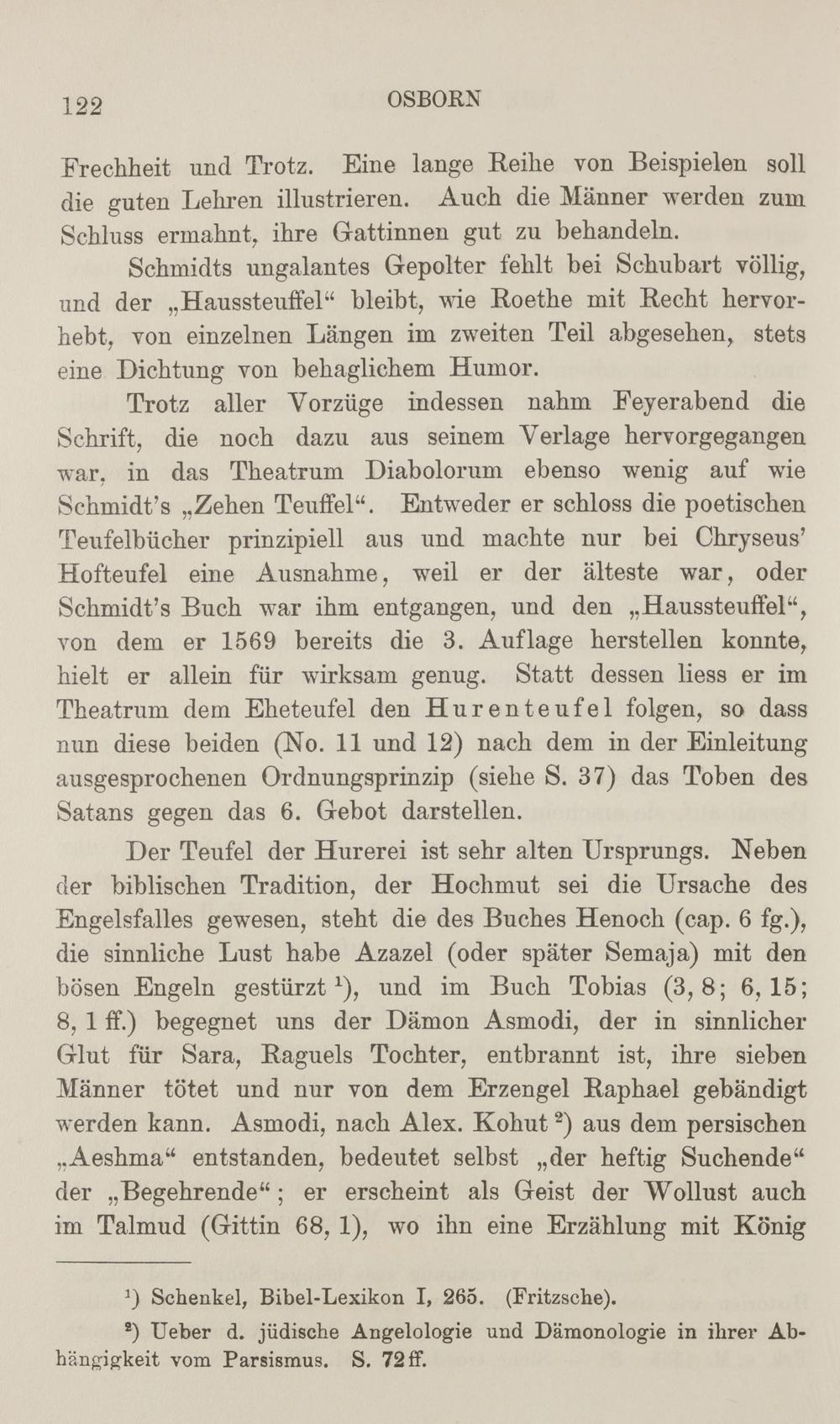 122 OSBORN

Frechheit und Trotz. Eine lange Reihe von Beispielen soll die guten Lehren illustrieren. Auch die Männer werden zum Schluss ermahnt, ihre Gattinnen gut zu behandeln.

Schmidts ungalantes Gepolter fehlt bei Schubart völlig, und der „Haussteuffel“ bleibt, wie Roethe mit Recht hervorhebt, von einzelnen Längen im zweiten Teil abgesehen, stets eine Dichtung von behaglichem Humor.

Trotz aller Vorzüge indessen nahm Feyerabend die Schrift, die noch dazu aus seinem Verlage hervorgegangen war, in das Theatrum Diabolorum ebenso wenig auf wie Schmidt's „Zehen Teuffel“. Entweder er schloss die poetischen Teufelbücher prinzipiell aus und machte nur bei Chryseus' Hofteufel eine Ausnahme, weil er der älteste war, oder Schmidt's Buch war ihm entgangen, und den „Haussteuffel“, von dem er 1569 bereits die 3. Auflage herstellen konnte, hielt er allein für wirksam genug. Statt dessen liess er im Theatrum dem Eheteufel den Hurenteufel folgen, so dass nun diese beiden (No. 11 und 12) nach dem in der Einleitung ausgesprochenen Ordnungsprinzip (siehe S. 37) das Toben des Satans gegen das 6. Gebot darstellen.

Der Teufel der Hurerei ist sehr alten Ursprungs. Neben der biblischen Tradition, der Hochmut sei die Ursache des Engelsfalles gewesen, steht die des Buches Henoch (cap. 6 fg.), die sinnliche Lust habe Azazel (oder später Semaja) mit den bösen Engeln gestürzt $^1$), und im Buch Tobias (3, 8; 6, 15; 8, 1 ff.) begegnet uns der Dämon Asmodi, der in sinnlicher Glut für Sara, Raguels Tochter, entbrannt ist, ihre sieben Männer tötet und nur von dem Erzengel Raphael gebändigt werden kann. Asmodi, nach Alex. Kohut $^2$) aus dem persischen „Aeshma“ entstanden, bedeutet selbst „der heftig Suchende“ der „Begehrende“; er erscheint als Geist der Wollust auch im Talmud (Gittin 68, 1), wo ihn eine Erzählung mit König

$^1$) Schenkel, Bibel-Lexikon I, 265. (Fritzsche).

$^2$) Ueber d. jüdische Angelologie und Dämonologie in ihrer Abhängigkeit vom Parsismus. S. 72 ff.